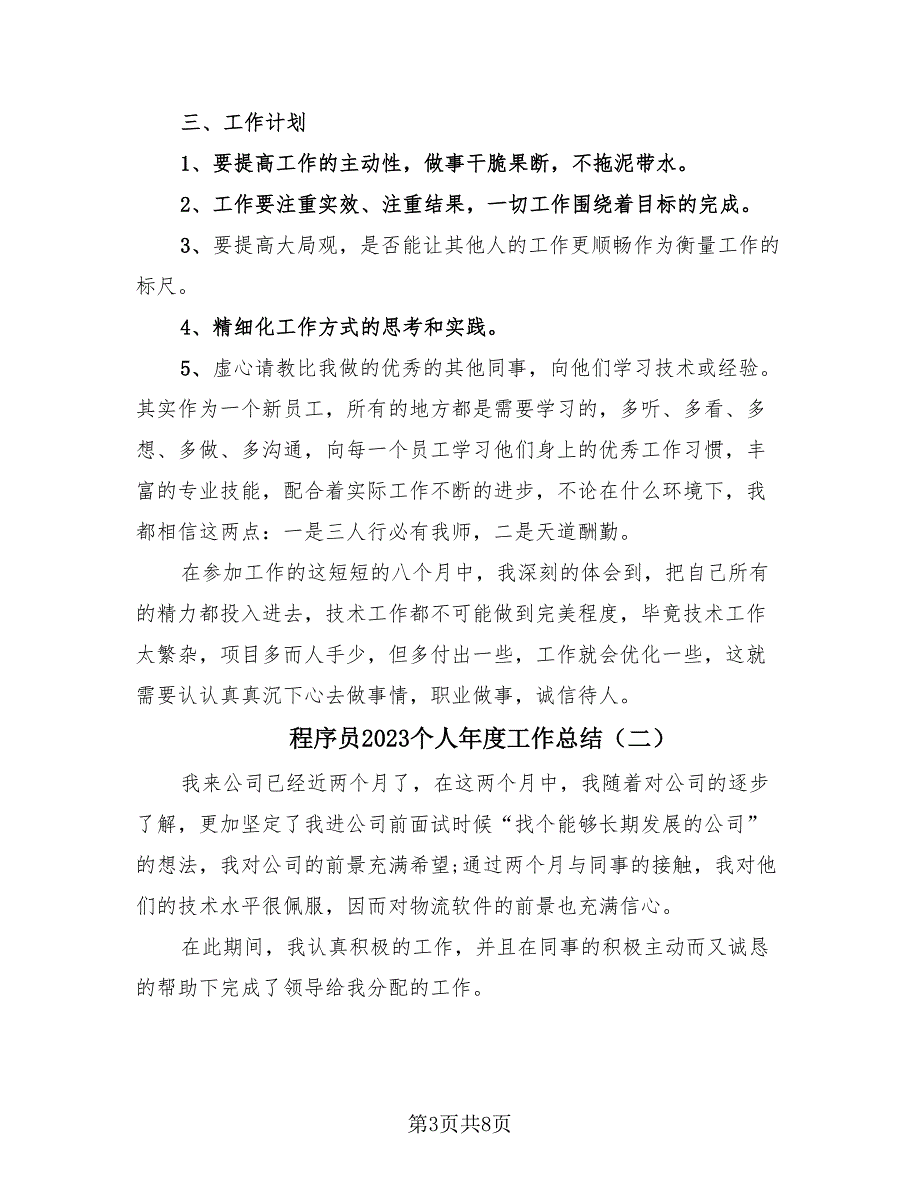 三、工作计划

1、要提高工作的主动性，做事干脆果断，不拖泥带水。

2、工作要注重实效、注重结果，一切工作围绕着目标的完成。

3、要提高大局观，是否能让其他人的工作更顺畅作为衡量工作的标尺。

4、精细化工作方式的思考和实践。

5、虚心请教比我做的优秀的其他同事，向他们学习技术或经验。其实作为一个新员工，所有的地方都是需要学习的，多听、多看、多想、多做、多沟通，向每一个员工学习他们身上的优秀工作习惯，丰富的专业技能，配合着实际工作不断的进步，不论在什么环境下，我都相信这两点：一是三人行必有我师，二是天道酬勤。

在参加工作的这短短的八个月中，我深刻的体会到，把自己所有的精力都投入进去，技术工作都不可能做到完美程度，毕竟技术工作太繁杂，项目多而人手少，但多付出一些，工作就会优化一些，这就需要认认真真沉下心去做事情，职业做事，诚信待人。

程序员2023个人年度工作总结（二）

我来公司已经近两个月了，在这两个月中，我随着对公司的逐步了解，更加坚定了我进公司前面试时候“找个能够长期发展的公司”的想法，我对公司的前景充满希望;通过两个月与同事的接触，我对他们的技术水平很佩服，因而对物流软件的前景也充满信心。

在此期间，我认真积极的工作，并且在同事的积极主动而又诚恳的帮助下完成了领导给我分配的工作。

第3页共8页